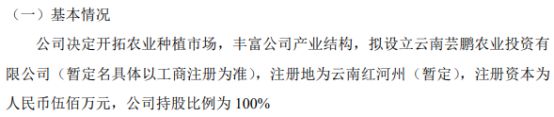 （一）基本情况

公司决定开拓农业种植市场，丰富公司产业结构，拟设立云南芸鹏农业投资有限公司（暂定名具体以工商注册为准），注册地为云南红河州（暂定），注册资本为人民币伍佰万元，公司持股比例为 100%